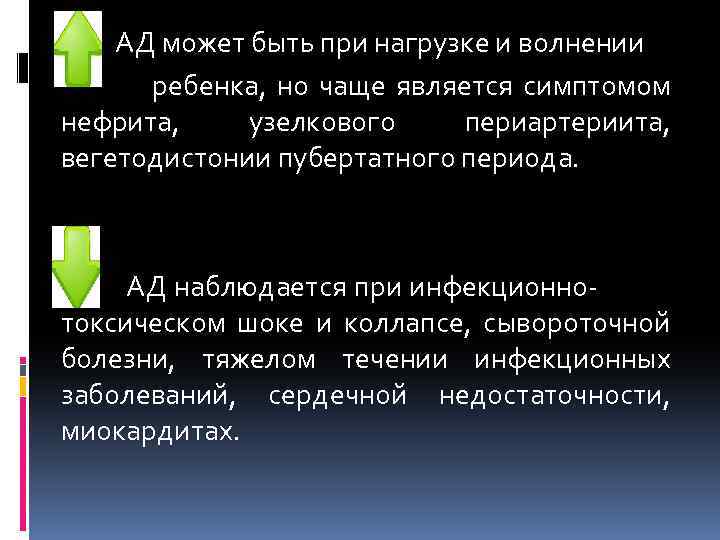 АД может быть при нагрузке и волнении ребенка, но чаще является симптомом нефрита, узелкового периартериита, вегетодистонии пубертатного периода.

АД наблюдается при инфекционно-токсическом шоке и коллапсе, сывороточной болезни, тяжелом течении инфекционных заболеваний, сердечной недостаточности, миокардитах.